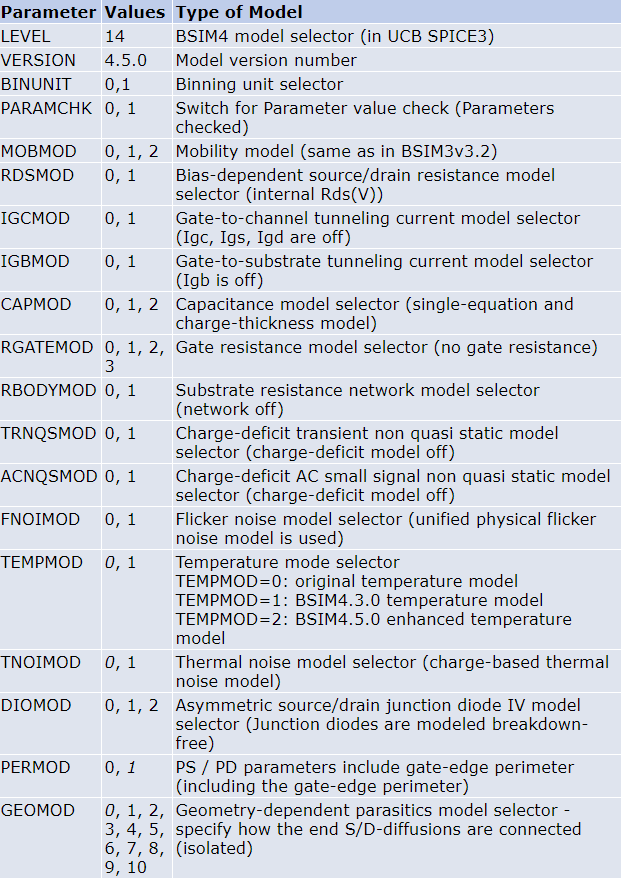 | Parameter | Values | Type of Model |
|---|---|---|
| LEVEL | 14 | BSIM4 model selector (in UCB SPICE3) |
| VERSION | 4.5.0 | Model version number |
| BINUNIT | 0,1 | Binning unit selector |
| PARAMCHK | 0, 1 | Switch for Parameter value check (Parameters checked) |
| MOBMOD | 0, 1, 2 | Mobility model (same as in BSIM3v3.2) |
| RDSMOD | 0, 1 | Bias-dependent source/drain resistance model selector (internal Rds(V)) |
| IGCMOD | 0, 1 | Gate-to-channel tunneling current model selector (Igc, Igs, Igd are off) |
| IGBMOD | 0, 1 | Gate-to-substrate tunneling current model selector (Igb is off) |
| CAPMOD | 0, 1, 2 | Capacitance model selector (single-equation and charge-thickness model) |
| RGATEMOD | 0, 1, 2, 3 | Gate resistance model selector (no gate resistance) |
| RBODYMOD | 0, 1 | Substrate resistance network model selector (network off) |
| TRNQSMOD | 0, 1 | Charge-deficit transient non quasi static model selector (charge-deficit model off) |
| ACNQSMOD | 0, 1 | Charge-deficit AC small signal non quasi static model selector (charge-deficit model off) |
| FNOIMOD | 0, 1 | Flicker noise model selector (unified physical flicker noise model is used) |
| TEMPMOD | 0, 1 | Temperature mode selector TEMPMOD=0: original temperature model TEMPMOD=1: BSIM4.3.0 temperature model TEMPMOD=2: BSIM4.5.0 enhanced temperature model |
| TNOIMOD | 0, 1 | Thermal noise model selector (charge-based thermal noise model) |
| DIOMOD | 0, 1, 2 | Asymmetric source/drain junction diode IV model selector (Junction diodes are modeled breakdown-free) |
| PERMOD | 0, 1 | PS / PD parameters include gate-edge perimeter (including the gate-edge perimeter) |
| GEOMOD | 0, 1, 2, 3, 4, 5, 6, 7, 8, 9, 10 | Geometry-dependent parasitics model selector - specify how the end S/D-diffusions are connected (isolated) |